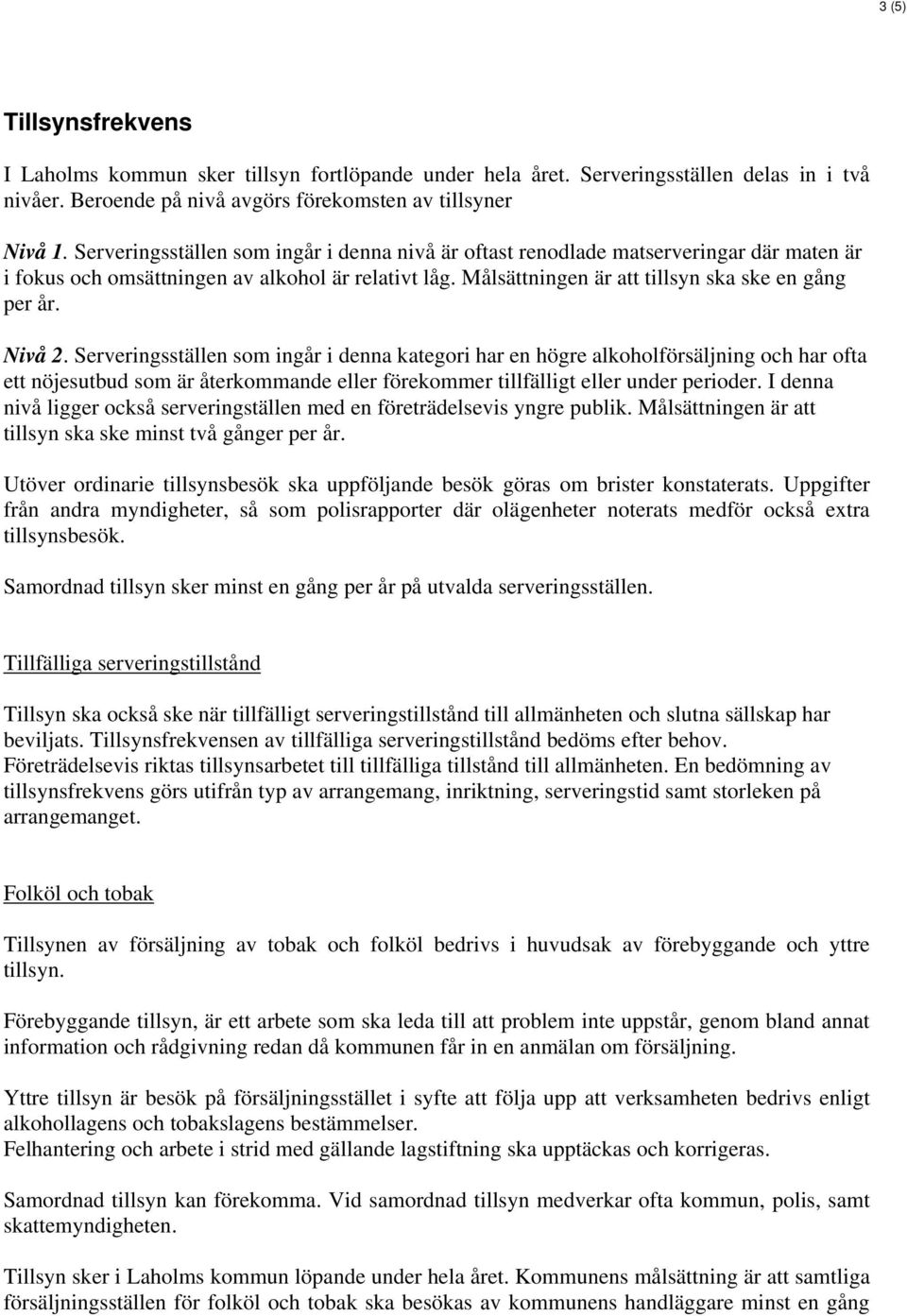 3 (5)

Tillsynsfrekvens

I Laholms kommun sker tillsyn fortlöpande under hela året. Serveringsställen delas in i två nivåer. Beroende på nivå avgörs förekomsten av tillsyner

Nivå 1. Serveringsställen som ingår i denna nivå är oftast renodlade matserveringar där maten är i fokus och omsättningen av alkohol är relativt låg. Målsättningen är att tillsyn ska ske en gång per år.

Nivå 2. Serveringsställen som ingår i denna kategori har en högre alkoholförsäljning och har ofta ett nöjesutbud som är återkommande eller förekommer tillfälligt eller under perioder. I denna nivå ligger också serveringställen med en företrädelsevis yngre publik. Målsättningen är att tillsyn ska ske minst två gånger per år.

Utöver ordinarie tillsynsbesök ska uppföljande besök göras om brister konstaterats. Uppgifter från andra myndigheter, så som polisrapporter där olägenheter noterats medför också extra tillsynsbesök.

Samordnad tillsyn sker minst en gång per år på utvalda serveringsställen.

Tillfälliga serveringstillstånd

Tillsyn ska också ske när tillfälligt serveringstillstånd till allmänheten och slutna sällskap har beviljats. Tillsynsfrekvensen av tillfälliga serveringstillstånd bedöms efter behov. Företrädelsevis riktas tillsynsarbetet till tillfälliga tillstånd till allmänheten. En bedömning av tillsynsfrekvens görs utifrån typ av arrangemang, inriktning, serveringstid samt storleken på arrangemanget.

Folköl och tobak

Tillsynen av försäljning av tobak och folköl bedrivs i huvudsak av förebyggande och yttre tillsyn.

Förebyggande tillsyn, är ett arbete som ska leda till att problem inte uppstår, genom bland annat information och rådgivning redan då kommunen får in en anmälan om försäljning.

Yttre tillsyn är besök på försäljningsstället i syfte att följa upp att verksamheten bedrivs enligt alkohollagens och tobakslagens bestämmelser.
Felhantering och arbete i strid med gällande lagstiftning ska upptäckas och korrigeras.

Samordnad tillsyn kan förekomma. Vid samordnad tillsyn medverkar ofta kommun, polis, samt skattemyndigheten.

Tillsyn sker i Laholms kommun löpande under hela året. Kommunens målsättning är att samtliga försäljningsställen för folköl och tobak ska besökas av kommunens handläggare minst en gång